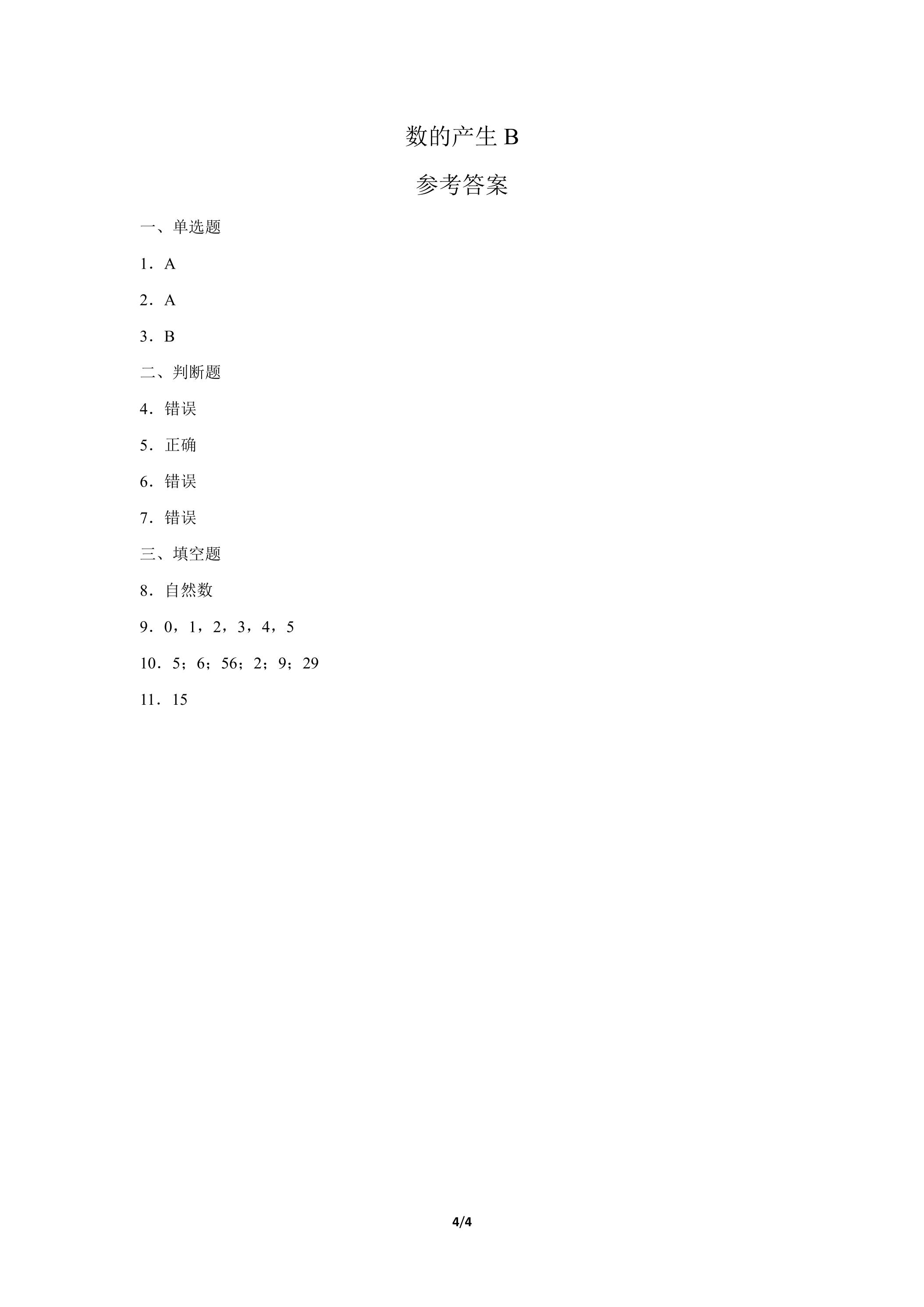 数的产生 B

参考答案

一、单选题

1．A

2．A

3．B

二、判断题

4．错误

5．正确

6．错误

7．错误

三、填空题

8．自然数

9．0，1，2，3，4，5

10．5；6；56；2；9；29

11．15

4/4